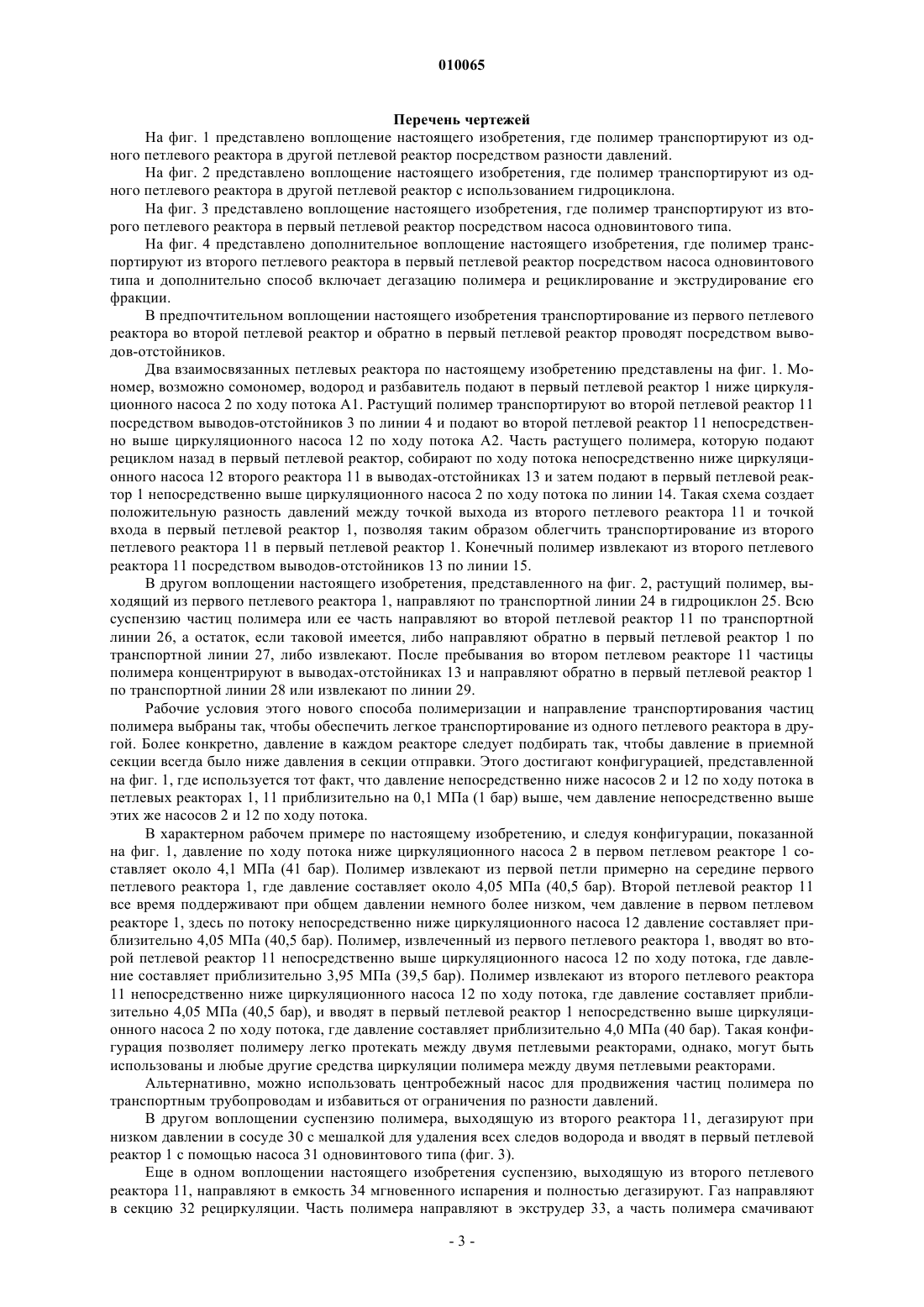 010065

Перечень чертежей

На фиг. 1 представлено воплощение настоящего изобретения, где полимер транспортируют из одного петлевого реактора в другой петлевой реактор посредством разности давлений.

На фиг. 2 представлено воплощение настоящего изобретения, где полимер транспортируют из одного петлевого реактора в другой петлевой реактор с использованием гидроциклона.

На фиг. 3 представлено воплощение настоящего изобретения, где полимер транспортируют из второго петлевого реактора в первый петлевой реактор посредством насоса одновинтового типа.

На фиг. 4 представлено дополнительное воплощение настоящего изобретения, где полимер транспортируют из второго петлевого реактора в первый петлевой реактор посредством насоса одновинтового типа и дополнительно способ включает дегазацию полимера и рециклирование и экструдирование его фракции.

В предпочтительном воплощении настоящего изобретения транспортирование из первого петлевого реактора во второй петлевой реактор и обратно в первый петлевой реактор проводят посредством выводов-отстойников.

Два взаимосвязанных петлевых реактора по настоящему изобретению представлены на фиг. 1. Мономер, возможно сомономер, водород и разбавитель подают в первый петлевой реактор 1 ниже циркуляционного насоса 2 по ходу потока А1. Растущий полимер транспортируют во второй петлевой реактор 11 посредством выводов-отстойников 3 по линии 4 и подают во второй петлевой реактор 11 непосредственно выше циркуляционного насоса 12 по ходу потока А2. Часть растущего полимера, которую подают рециклом назад в первый петлевой реактор, собирают по ходу потока непосредственно ниже циркуляционного насоса 12 второго реактора 11 в выводах-отстойниках 13 и затем подают в первый петлевой реактор 1 непосредственно выше циркуляционного насоса 2 по ходу потока по линии 14. Такая схема создает положительную разность давлений между точкой выхода из второго петлевого реактора 11 и точкой входа в первый петлевой реактор 1, позволяя таким образом облегчить транспортирование из второго петлевого реактора 11 в первый петлевой реактор 1. Конечный полимер извлекают из второго петлевого реактора 11 посредством выводов-отстойников 13 по линии 15.

В другом воплощении настоящего изобретения, представленного на фиг. 2, растущий полимер, выходящий из первого петлевого реактора 1, направляют по транспортной линии 24 в гидроциклон 25. Всю суспензию частиц полимера или ее часть направляют во второй петлевой реактор 11 по транспортной линии 26, а остаток, если таковой имеется, либо направляют обратно в первый петлевой реактор 1 по транспортной линии 27, либо извлекают. После пребывания во втором петлевом реакторе 11 частицы полимера концентрируют в выводах-отстойниках 13 и направляют обратно в первый петлевой реактор 1 по транспортной линии 28 или извлекают по линии 29.

Рабочие условия этого нового способа полимеризации и направление транспортирования частиц полимера выбраны так, чтобы обеспечить легкое транспортирование из одного петлевого реактора в другой. Более конкретно, давление в каждом реакторе следует подбирать так, чтобы давление в приемной секции всегда было ниже давления в секции отправки. Этого достигают конфигурацией, представленной на фиг. 1, где используется тот факт, что давление непосредственно ниже насосов 2 и 12 по ходу потока в петлевых реакторах 1, 11 приблизительно на 0,1 МПа (1 бар) выше, чем давление непосредственно выше этих же насосов 2 и 12 по ходу потока.

В характерном рабочем примере по настоящему изобретению, и следуя конфигурации, показанной на фиг. 1, давление по ходу потока ниже циркуляционного насоса 2 в первом петлевом реакторе 1 составляет около 4,1 МПа (41 бар). Полимер извлекают из первой петли примерно на середине первого петлевого реактора 1, где давление составляет около 4,05 МПа (40,5 бар). Второй петлевой реактор 11 все время поддерживают при общем давлении немного более низком, чем давление в первом петлевом реакторе 1, здесь по потоку непосредственно ниже циркуляционного насоса 12 давление составляет приблизительно 4,05 МПа (40,5 бар). Полимер, извлеченный из первого петлевого реактора 1, вводят во второй петлевой реактор 11 непосредственно выше циркуляционного насоса 12 по ходу потока, где давление составляет приблизительно 3,95 МПа (39,5 бар). Полимер извлекают из второго петлевого реактора 11 непосредственно ниже циркуляционного насоса 12 по ходу потока, где давление составляет приблизительно 4,05 МПа (40,5 бар), и вводят в первый петлевой реактор 1 непосредственно выше циркуляционного насоса 2 по ходу потока, где давление составляет приблизительно 4,0 МПа (40 бар). Такая конфигурация позволяет полимеру легко протекать между двумя петлевыми реакторами, однако, могут быть использованы и любые другие средства циркуляции полимера между двумя петлевыми реакторами.

Альтернативно, можно использовать центробежный насос для продвижения частиц полимера по транспортным трубопроводам и избавиться от ограничения по разности давлений.

В другом воплощении суспензию полимера, выходящую из второго реактора 11, дегазируют при низком давлении в сосуде 30 с мешалкой для удаления всех следов водорода и вводят в первый петлевой реактор 1 с помощью насоса 31 одновинтового типа (фиг. 3).

Еще в одном воплощении настоящего изобретения суспензию, выходящую из второго петлевого реактора 11, направляют в емкость 34 мгновенного испарения и полностью дегазируют. Газ направляют в секцию 32 рециркуляции. Часть полимера направляют в экструдер 33, а часть полимера смачивают

- 3 -